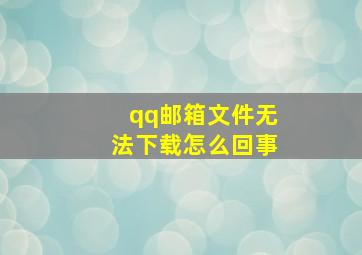 qq邮箱文件无法下载怎么回事